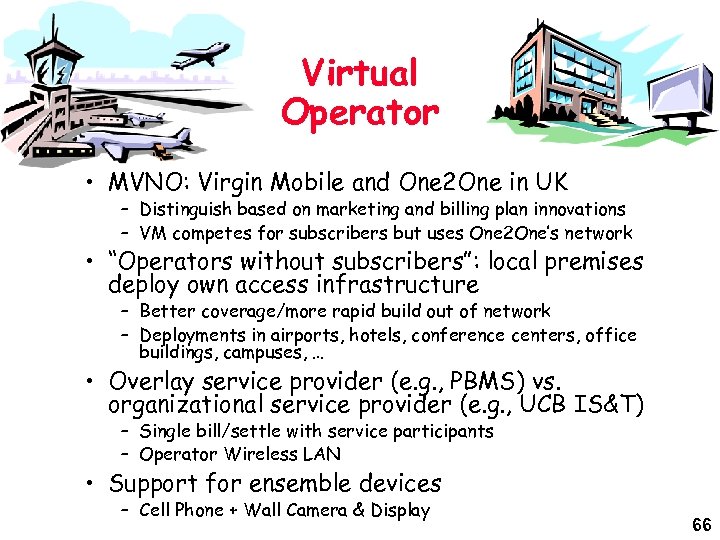 Virtual Operator

• MVNO: Virgin Mobile and One2One in UK
- Distinguish based on marketing and billing plan innovations
- VM competes for subscribers but uses One2One's network
• "Operators without subscribers": local premises deploy own access infrastructure
- Better coverage/more rapid build out of network
- Deployments in airports, hotels, conference centers, office buildings, campuses, ...
• Overlay service provider (e.g., PBMS) vs. organizational service provider (e.g., UCB IS&T)
- Single bill/settle with service participants
- Operator Wireless LAN
• Support for ensemble devices
- Cell Phone + Wall Camera & Display

66